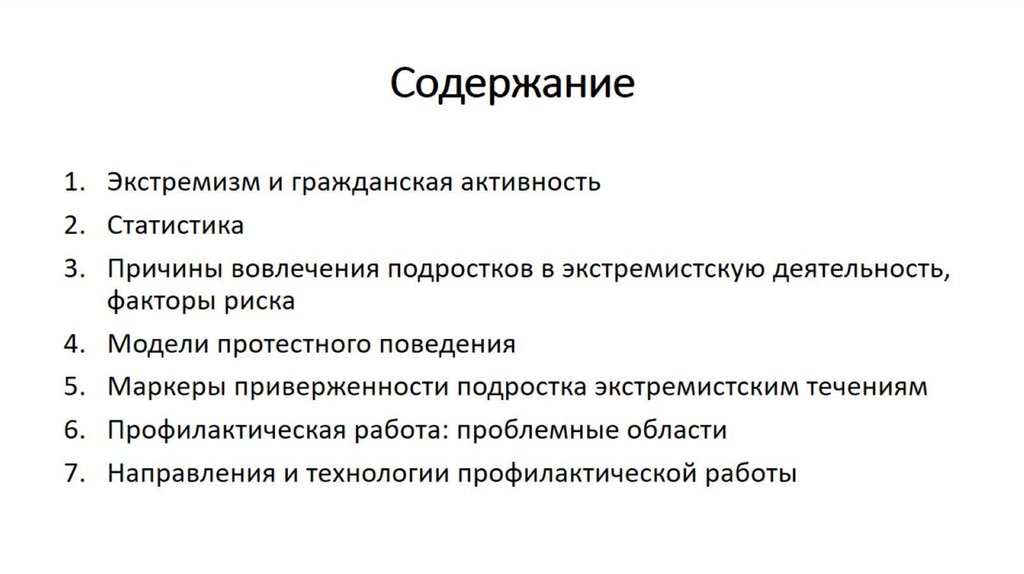 Содержание

1. Экстремизм и гражданская активность
2. Статистика
3. Причины вовлечения подростков в экстремистскую деятельность, факторы риска
4. Модели протестного поведения
5. Маркеры приверженности подростка экстремистским течениям
6. Профилактическая работа: проблемные области
7. Направления и технологии профилактической работы